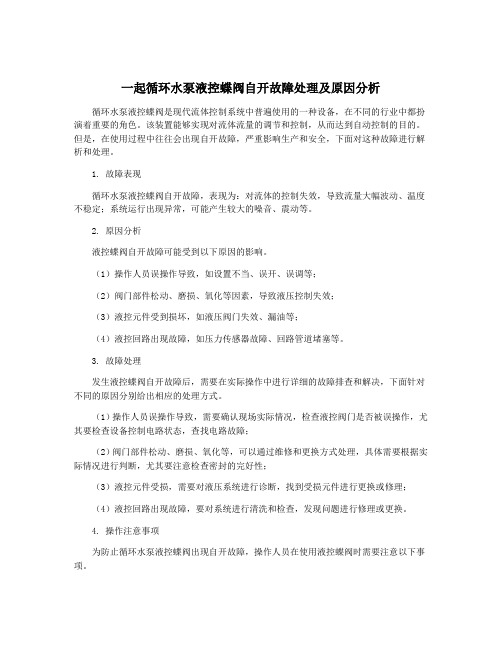 一起循环水泵液控蝶阀自开故障处理及原因分析

循环水泵液控蝶阀是现代流体控制系统中普遍使用的一种设备，在不同的行业中都扮演着重要的角色。该装置能够实现对流体流量的调节和控制，从而达到自动控制的目的。但是，在使用过程中往往会出现自开故障，严重影响生产和安全，下面对这种故障进行解析和处理。

1. 故障表现

循环水泵液控蝶阀自开故障，表现为：对流体的控制失效，导致流量大幅波动、温度不稳定；系统运行出现异常，可能产生较大的噪音、震动等。

2. 原因分析

液控蝶阀自开故障可能受到以下原因的影响。

（1）操作人员误操作导致，如设置不当、误开、误调等；

（2）阀门部件松动、磨损、氧化等因素，导致液压控制失效；

（3）液控元件受到损坏，如液压阀门失效、漏油等；

（4）液控回路出现故障，如压力传感器故障、回路管道堵塞等。

3. 故障处理

发生液控蝶阀自开故障后，需要在实际操作中进行详细的故障排查和解决，下面针对不同的原因分别给出相应的处理方式。

（1）操作人员误操作导致，需要确认现场实际情况，检查液控阀门是否被误操作，尤其要检查设备控制电路状态，查找电路故障；

（2）阀门部件松动、磨损、氧化等，可以通过维修和更换方式处理，具体需要根据实际情况进行判断，尤其要注意检查密封的完好性；

（3）液控元件受损，需要对液压系统进行诊断，找到受损元件进行更换或修理；

（4）液控回路出现故障，要对系统进行清洗和检查，发现问题进行修理或更换。

4. 操作注意事项

为防止循环水泵液控蝶阀出现自开故障，操作人员在使用液控蝶阀时需要注意以下事项。